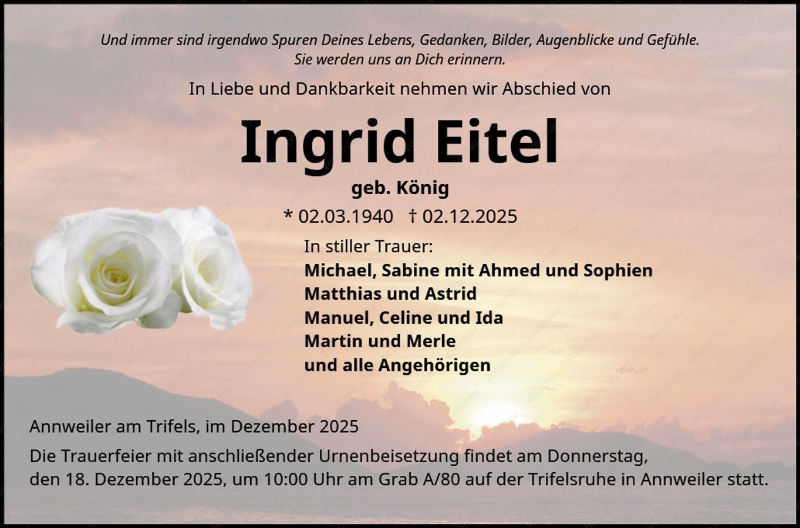 Und immer sind irgendwo Spuren Deines Lebens, Gedanken, Bilder, Augenblicke und Gefühle.
Sie werden uns an Dich erinnern.

In Liebe und Dankbarkeit nehmen wir Abschied von

Ingrid Eitel

geb. König

* 02.03.1940 † 02.12.2025

In stiller Trauer:
Michael, Sabine mit Ahmed und Sophien
Matthias und Astrid
Manuel, Celine und Ida
Martin und Merle
und alle Angehörigen

Annweiler am Trifels, im Dezember 2025

Die Trauerfeier mit anschließender Urnenbeisetzung findet am Donnerstag, den 18. Dezember 2025, um 10:00 Uhr am Grab A/80 auf der Trifelsruhe in Annweiler statt.

Vorschau